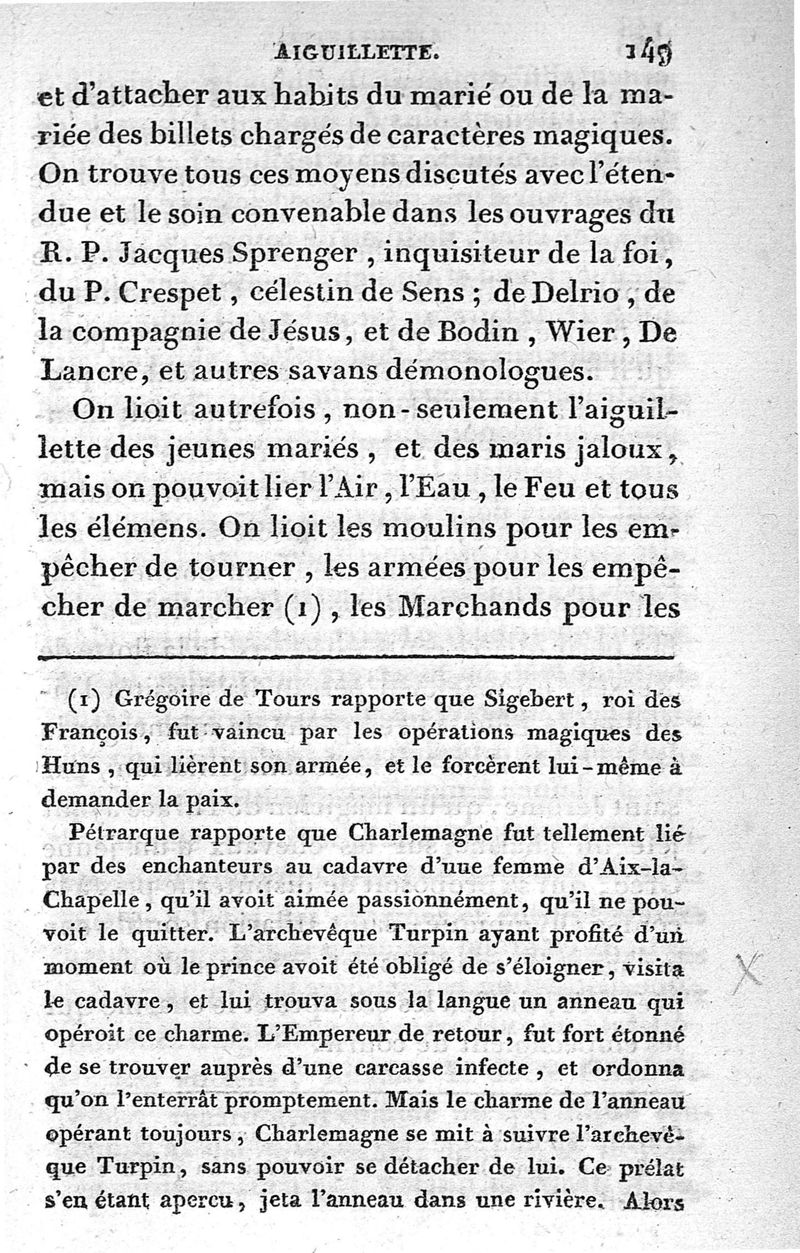 AIGUILLETTE. 149

et d'attacher aux habits du marié ou de la mariée des billets chargés de caractères magiques. On trouve tous ces moyens discutés avec l'étendue et le soin convenable dans les ouvrages du R. P. Jacques Sprenger, inquisiteur de la foi, du P. Crespet, célestin de Sens; de Delrio, de la compagnie de Jésus, et de Bodin, Wier, De Lancre, et autres savans démonologues.

On lioit autrefois, non-seulement l'aiguillette des jeunes mariés, et des maris jaloux, mais on pouvoit lier l'Air, l'Eau, le Feu et tous les élémens. On lioit les moulins pour les empêcher de tourner, les armées pour les empêcher de marcher (1), les Marchands pour les

(1) Grégoire de Tours rapporte que Sigebert, roi des François, fut vaincu par les opérations magiques des Huns, qui lièrent son armée, et le forcèrent lui-même à demander la paix.

Pétrarque rapporte que Charlemagne fut tellement lié par des enchanteurs au cadavre d'uue femme d'Aix-la-Chapelle, qu'il avoit aimée passionnément, qu'il ne pouvoit le quitter. L'archevêque Turpin ayant profité d'un moment où le prince avoit été obligé de s'éloigner, visita le cadavre, et lui trouva sous la langue un anneau qui opéroit ce charme. L'Empereur de retour, fut fort étonné de se trouver auprès d'une carcasse infecte, et ordonna qu'on l'enterrât promptement. Mais le charme de l'anneau opérant toujours, Charlemagne se mit à suivre l'archevêque Turpin, sans pouvoir se détacher de lui. Ce prélat s'en étant aperçu, jeta l'anneau dans une rivière. Alors